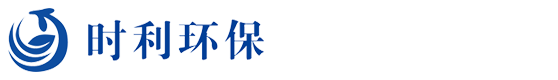 时利环保